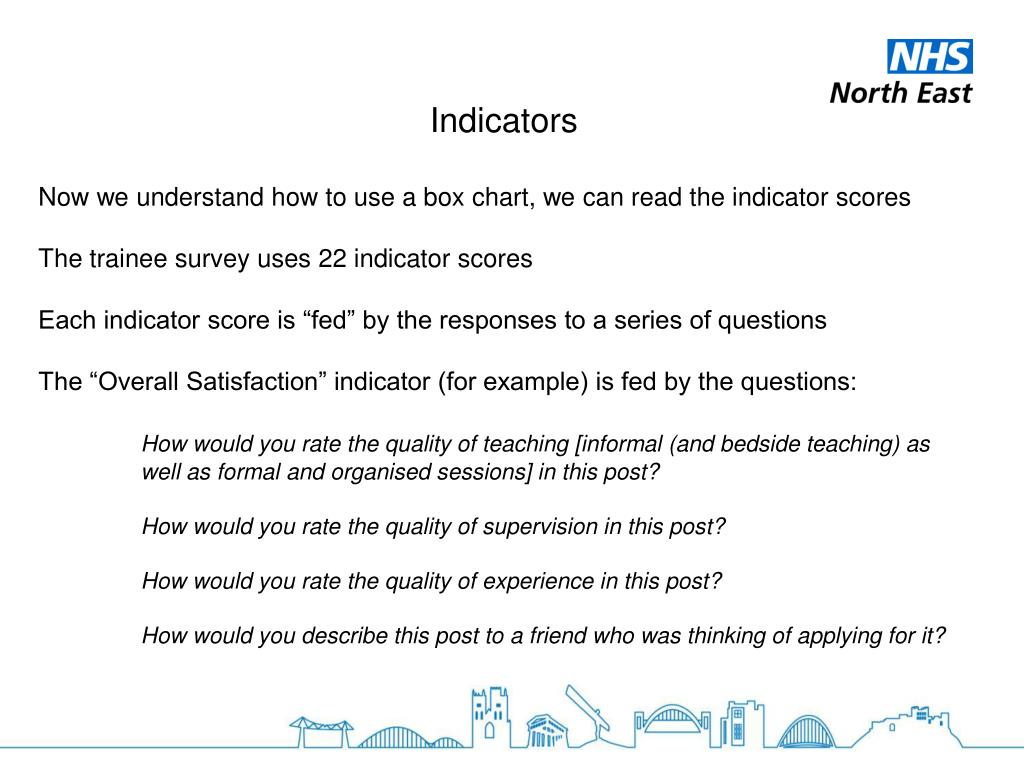 NHS
North East

Indicators

Now we understand how to use a box chart, we can read the indicator scores

The trainee survey uses 22 indicator scores

Each indicator score is “fed” by the responses to a series of questions

The “Overall Satisfaction” indicator (for example) is fed by the questions:

How would you rate the quality of teaching [informal (and bedside teaching) as well as formal and organised sessions] in this post?

How would you rate the quality of supervision in this post?

How would you rate the quality of experience in this post?

How would you describe this post to a friend who was thinking of applying for it?